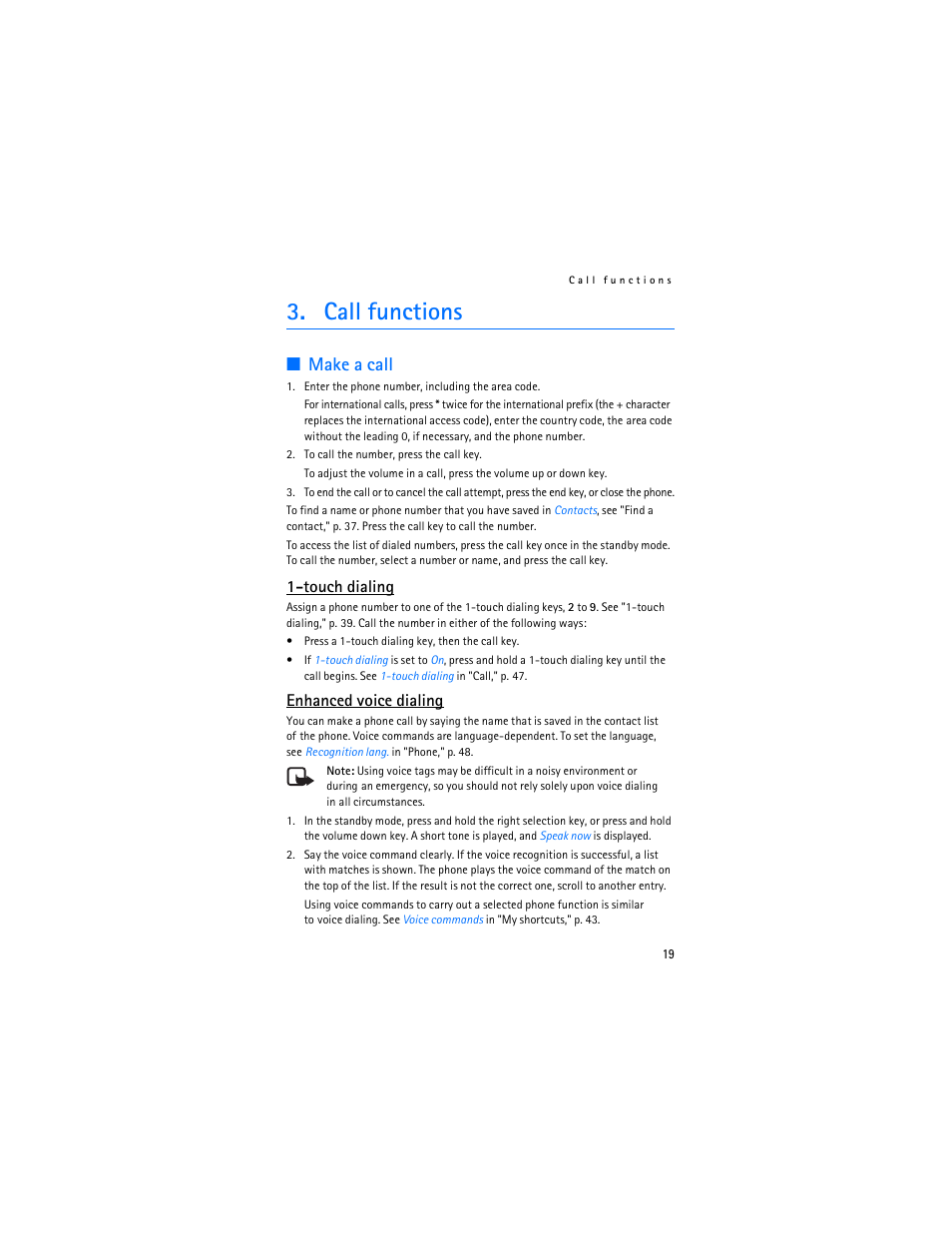 Call functions

3. Call functions

Make a call

1. Enter the phone number, including the area code.

For international calls, press * twice for the international prefix (the + character replaces the international access code), enter the country code, the area code without the leading 0, if necessary, and the phone number.

2. To call the number, press the call key.

To adjust the volume in a call, press the volume up or down key.

3. To end the call or to cancel the call attempt, press the end key, or close the phone.

To find a name or phone number that you have saved in Contacts, see "Find a contact," p. 37. Press the call key to call the number.

To access the list of dialed numbers, press the call key once in the standby mode. To call the number, select a number or name, and press the call key.

1-touch dialing

Assign a phone number to one of the 1-touch dialing keys, 2 to 9. See "1-touch dialing," p. 39. Call the number in either of the following ways:

• Press a 1-touch dialing key, then the call key.

• If 1-touch dialing is set to On, press and hold a 1-touch dialing key until the call begins. See 1-touch dialing in "Call," p. 47.

Enhanced voice dialing

You can make a phone call by saying the name that is saved in the contact list of the phone. Voice commands are language-dependent. To set the language, see Recognition lang. in "Phone," p. 48.

Note: Using voice tags may be difficult in a noisy environment or during an emergency, so you should not rely solely upon voice dialing in all circumstances.

1. In the standby mode, press and hold the right selection key, or press and hold the volume down key. A short tone is played, and Speak now is displayed.

2. Say the voice command clearly. If the voice recognition is successful, a list with matches is shown. The phone plays the voice command of the match on the top of the list. If the result is not the correct one, scroll to another entry.

Using voice commands to carry out a selected phone function is similar to voice dialing. See Voice commands in "My shortcuts," p. 43.

19